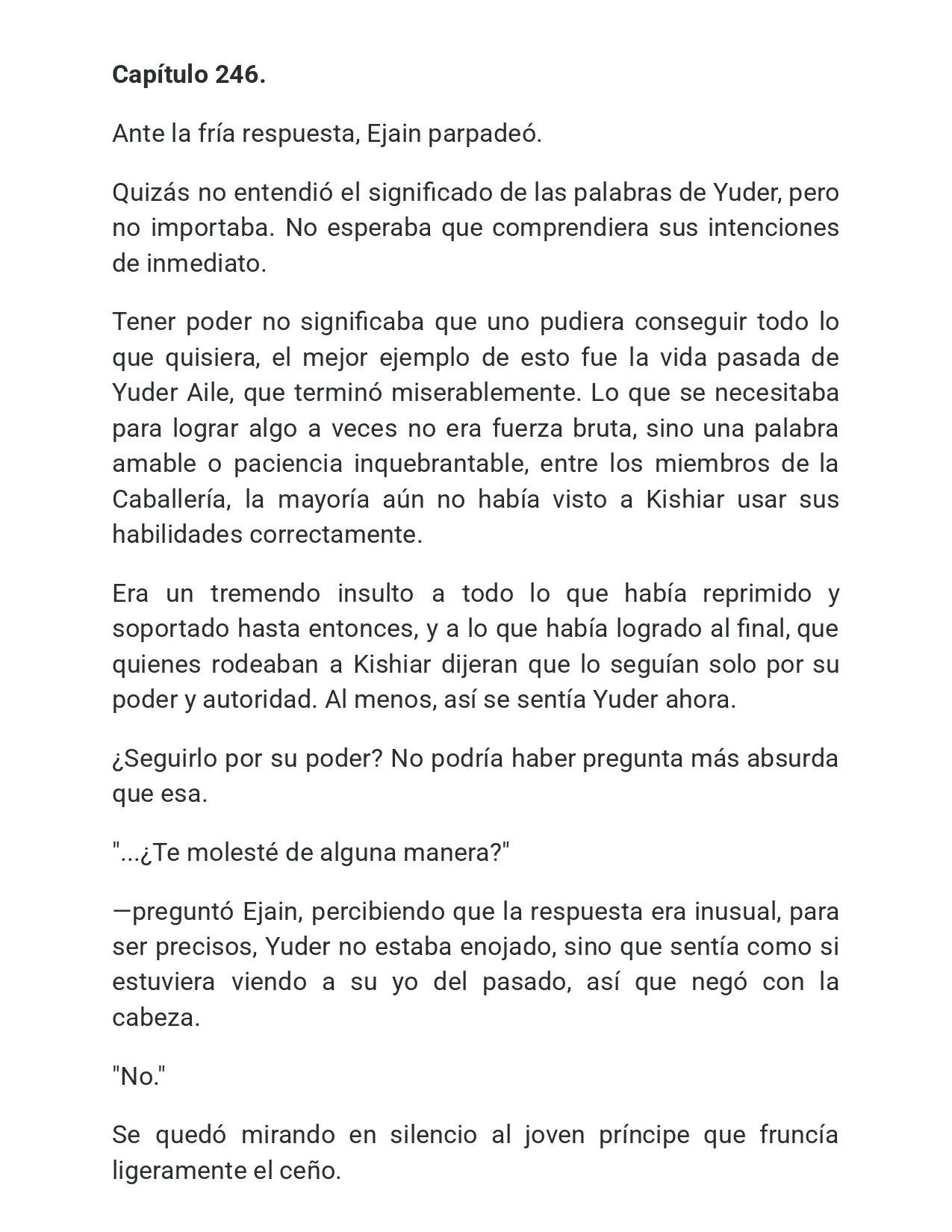 Capítulo 246.

Ante la fría respuesta, Ejain parpadeó.

Quizás no entendió el significado de las palabras de Yuder, pero no importaba. No esperaba que comprendiera sus intenciones de inmediato.

Tener poder no significaba que uno pudiera conseguir todo lo que quisiera, el mejor ejemplo de esto fue la vida pasada de Yuder Aile, que terminó miserablemente. Lo que se necesitaba para lograr algo a veces no era fuerza bruta, sino una palabra amable o paciencia inquebrantable, entre los miembros de la Caballería, la mayoría aún no había visto a Kishiar usar sus habilidades correctamente.

Era un tremendo insulto a todo lo que había reprimido y soportado hasta entonces, y a lo que había logrado al final, que quienes rodeaban a Kishiar dijeran que lo seguían solo por su poder y autoridad. Al menos, así se sentía Yuder ahora.

¿Seguirlo por su poder? No podría haber pregunta más absurda que esa.

"...¿Te molesté de alguna manera?"

—preguntó Ejain, percibiendo que la respuesta era inusual, para ser precisos, Yuder no estaba enojado, sino que sentía como si estuviera viendo a su yo del pasado, así que negó con la cabeza.

"No."

Se quedó mirando en silencio al joven príncipe que fruncía ligeramente el ceño.